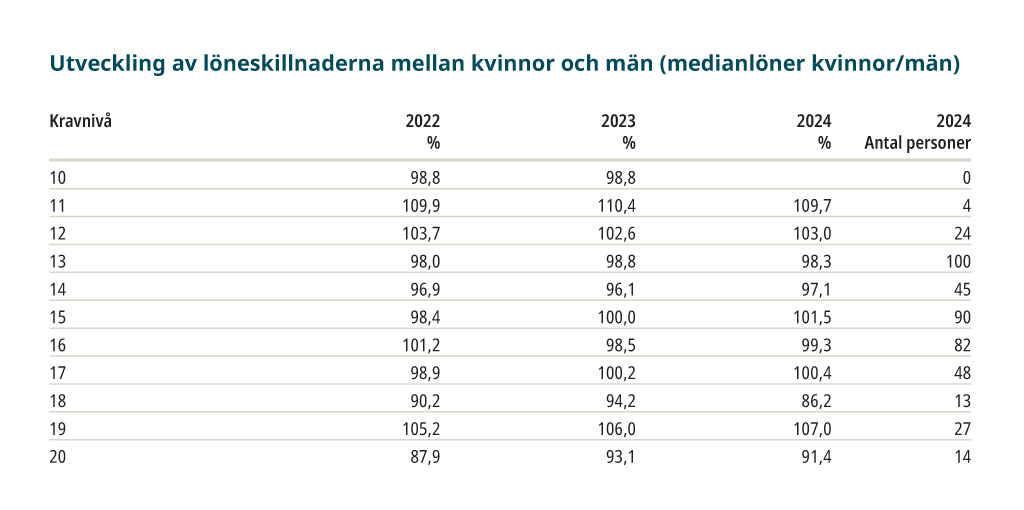 Utveckling av löneskillnaderna mellan kvinnor och män (medianlöner kvinnor/män)

| Kravnivå | 2022 % | 2023 % | 2024 % | 2024 Antal personer |
|---|---|---|---|---|
| 10 | 98,8 | 98,8 | | 0 |
| 11 | 109,9 | 110,4 | 109,7 | 4 |
| 12 | 103,7 | 102,6 | 103,0 | 24 |
| 13 | 98,0 | 98,8 | 98,3 | 100 |
| 14 | 96,9 | 96,1 | 97,1 | 45 |
| 15 | 98,4 | 100,0 | 101,5 | 90 |
| 16 | 101,2 | 98,5 | 99,3 | 82 |
| 17 | 98,9 | 100,2 | 100,4 | 48 |
| 18 | 90,2 | 94,2 | 86,2 | 13 |
| 19 | 105,2 | 106,0 | 107,0 | 27 |
| 20 | 87,9 | 93,1 | 91,4 | 14 |